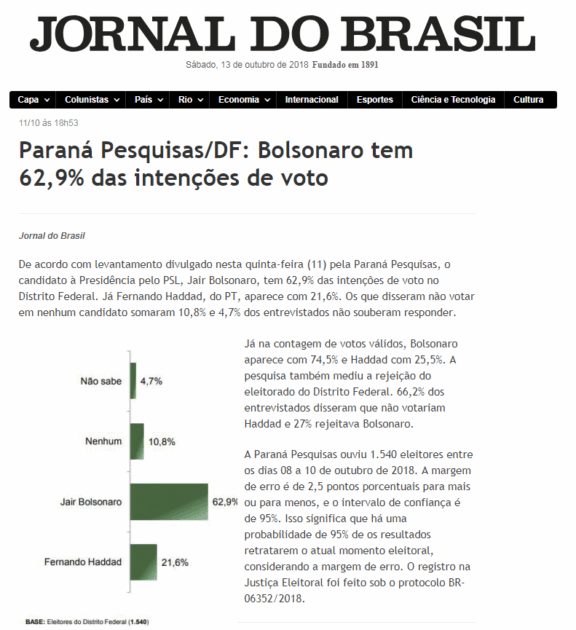 JORNAL DO BRASIL

Sábado, 13 de outubro de 2018 Fundado em 1891

Capa Colunistas País Rio Economia Internacional Esportes Ciência e Tecnologia Cultura

11/10 às 18h53

Paraná Pesquisas/DF: Bolsonaro tem 62,9% das intenções de voto

Jornal do Brasil

De acordo com levantamento divulgado nesta quinta-feira (11) pela Paraná Pesquisas, o candidato à Presidência pelo PSL, Jair Bolsonaro, tem 62,9% das intenções de voto no Distrito Federal. Já Fernando Haddad, do PT, aparece com 21,6%. Os que disseram não votar em nenhum candidato somaram 10,8% e 4,7% dos entrevistados não souberam responder.

Não sabe 4,7%
Nenhum 10,8%
Jair Bolsonaro 62,9%
Fernando Haddad 21,6%

BASE: Eleitores do Distrito Federal (1.540)

Já na contagem de votos válidos, Bolsonaro aparece com 74,5% e Haddad com 25,5%. A pesquisa também mediu a rejeição do eleitorado do Distrito Federal. 66,2% dos entrevistados disseram que não votariam Haddad e 27% rejeitava Bolsonaro.

A Paraná Pesquisas ouviu 1.540 eleitores entre os dias 08 a 10 de outubro de 2018. A margem de erro é de 2,5 pontos porcentuais para mais ou para menos, e o intervalo de confiança é de 95%. Isso significa que há uma probabilidade de 95% de os resultados retratarem o atual momento eleitoral, considerando a margem de erro. O registro na Justiça Eleitoral foi feito sob o protocolo BR-06352/2018.